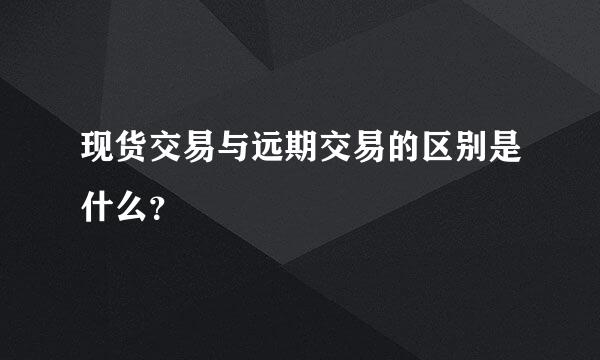 现货交易与远期交易的区别是什么？